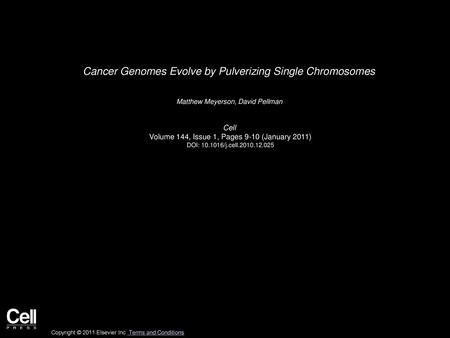 Cancer Genomes Evolve by Pulverizing Single Chromosomes

Matthew Meyerson, David Pellman

Cell
Volume 144, Issue 1, Pages 9-10 (January 2011)
DOI: 10.1016/j.cell.2010.12.025

Cell
PRESS

Copyright © 2011 Elsevier Inc. Terms and Conditions